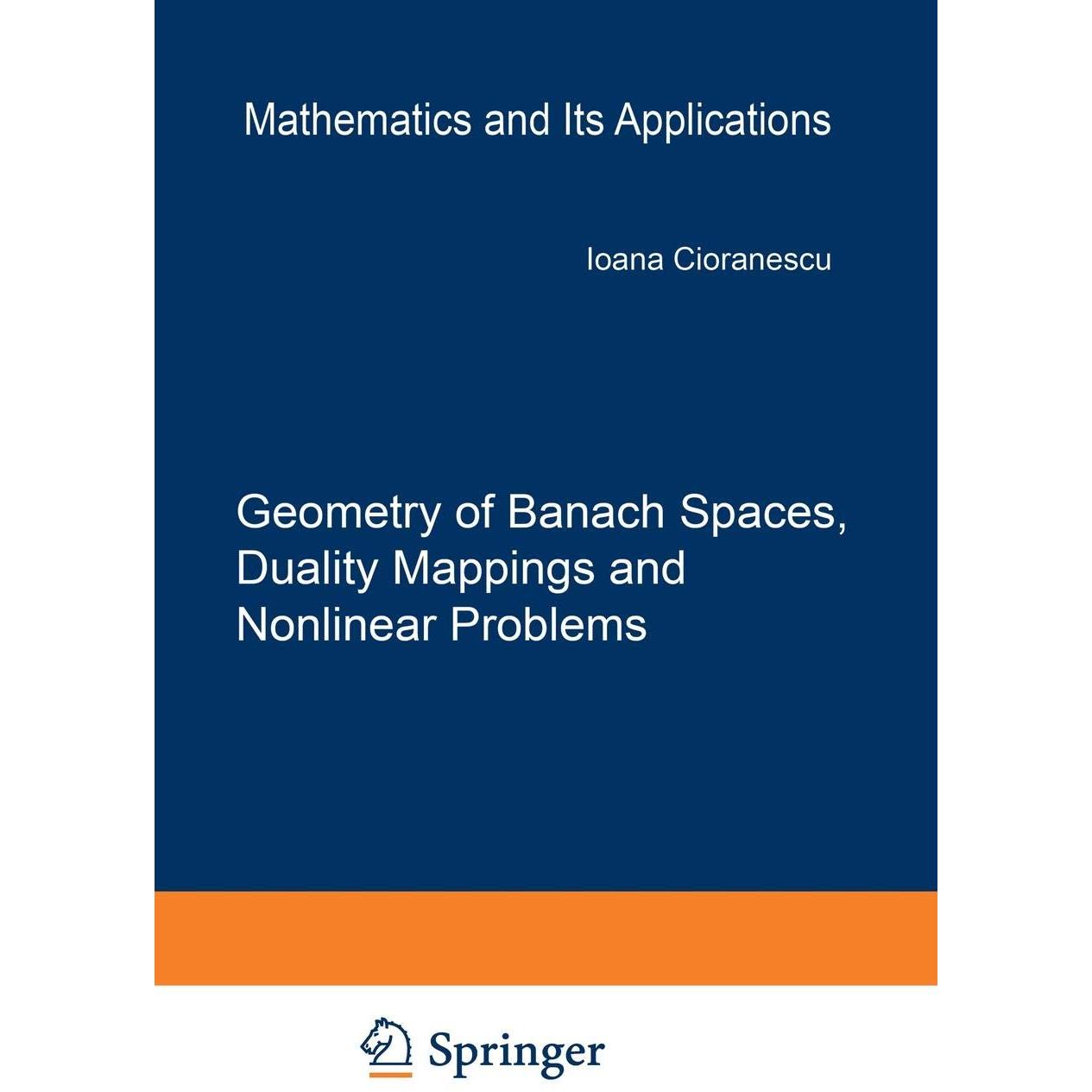 Mathematics and Its Applications

Ioana Cioranescu

Geometry of Banach Spaces, Duality Mappings and Nonlinear Problems

Springer